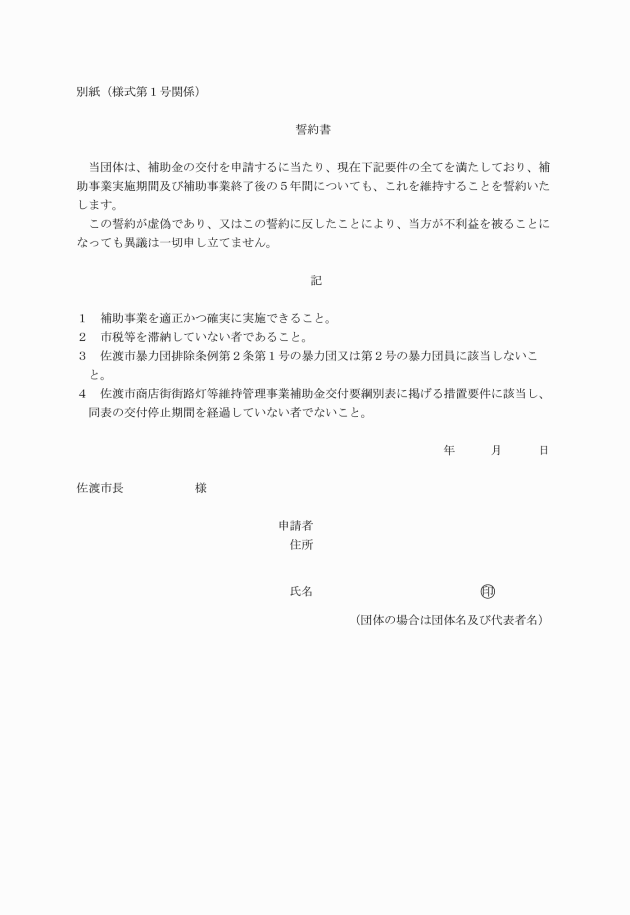 別紙（様式第１号関係）

誓約書

当団体は、補助金の交付を申請するに当たり、現在下記要件の全てを満たしており、補助事業実施期間及び補助事業終了後の５年間についても、これを維持することを誓約いたします。

この誓約が虚偽であり、又はこの誓約に反したことにより、当方が不利益を被ることになっても異議は一切申し立てません。

記

１　補助事業を適正かつ確実に実施できること。
２　市税等を滞納していない者であること。
３　佐渡市暴力団排除条例第２条第１号の暴力団又は第２号の暴力団員に該当しないこと。
４　佐渡市商店街街路灯等維持管理事業補助金交付要綱別表に掲げる措置要件に該当し、同表の交付停止期間を経過していない者でないこと。

年　月　日

佐渡市長　様

申請者
住所

氏名　㊞

（団体の場合は団体名及び代表者名）